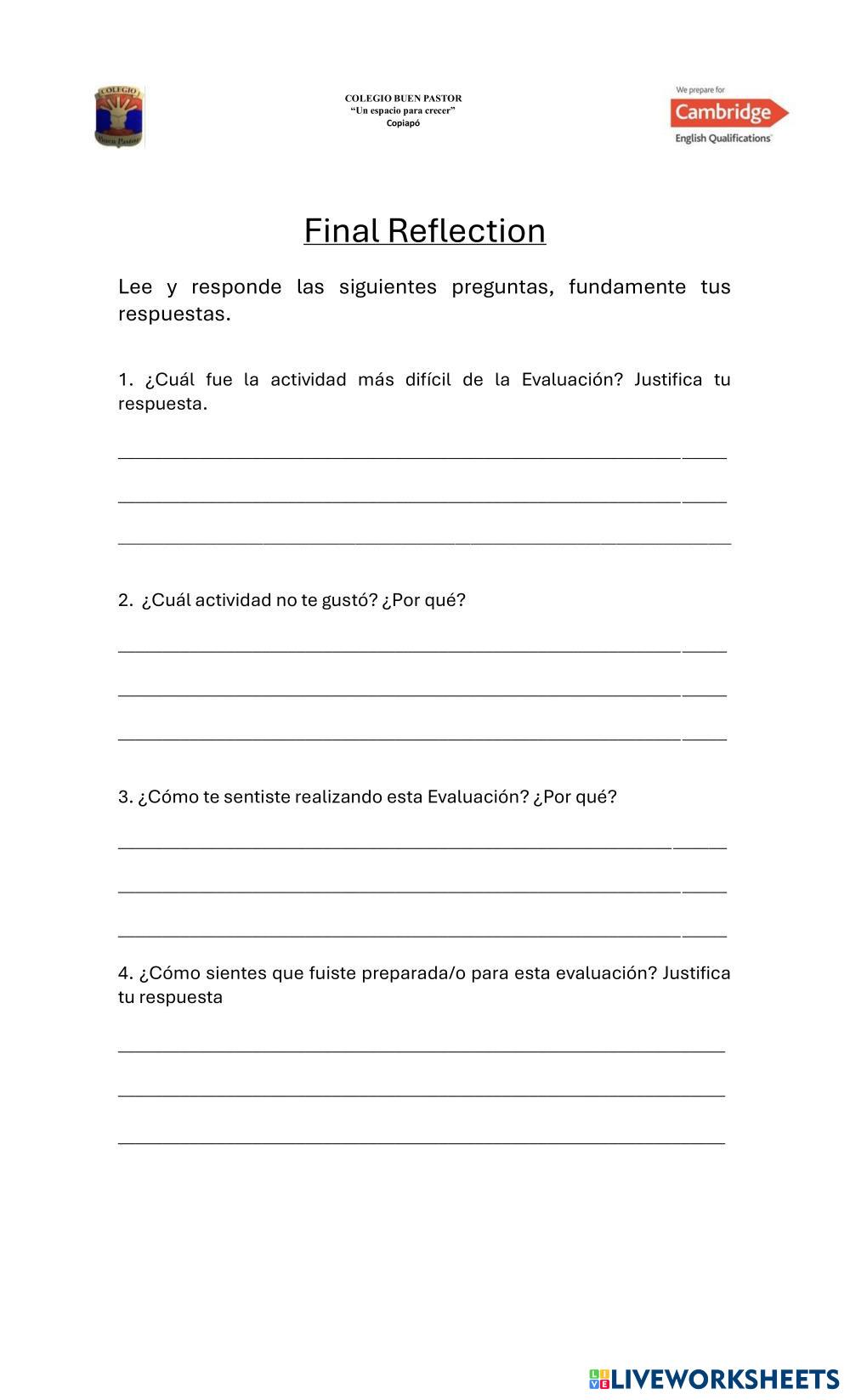 COLEGIO
Buen Pastor

COLEGIO BUEN PASTOR
"Un espacio para crecer"
Copiapó

We prepare for
Cambridge
English Qualifications

Final Reflection

Lee y responde las siguientes preguntas, fundamente tus respuestas.

1. ¿Cuál fue la actividad más difícil de la Evaluación? Justifica tu respuesta.

2. ¿Cuál actividad no te gustó? ¿Por qué?

3. ¿Cómo te sentiste realizando esta Evaluación? ¿Por qué?

4. ¿Cómo sientes que fuiste preparada/o para esta evaluación? Justifica tu respuesta

LIVEWORKSHEETS